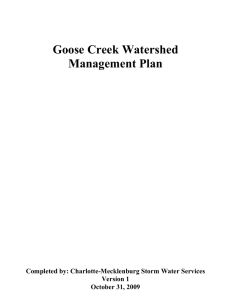 Goose Creek Watershed
Management Plan

Completed by: Charlotte-Mecklenburg Storm Water Services
Version 1
October 31, 2009